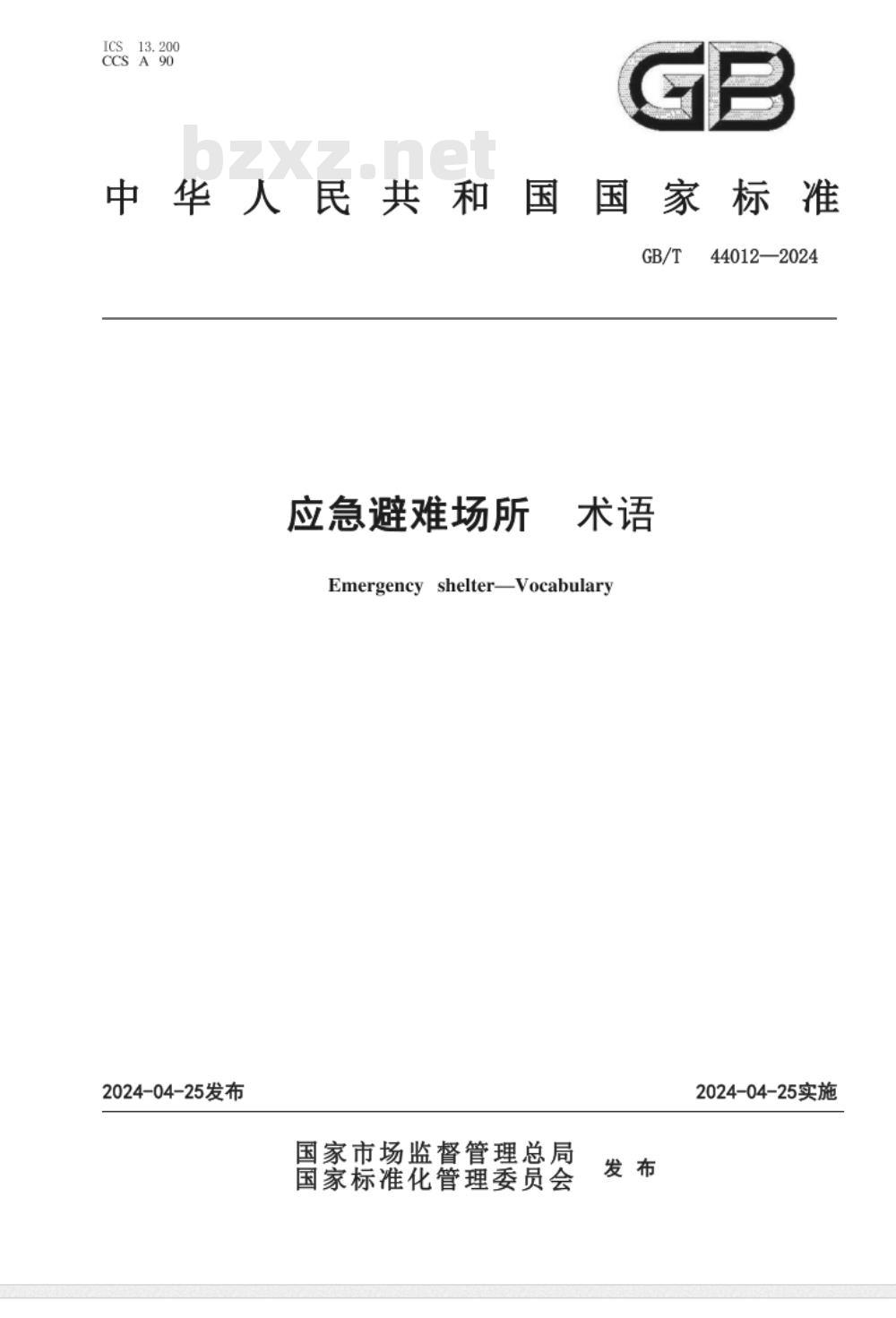 ICS 13.200
CCS A 90

GB

bzxz.net

中华人民共和国国家标准

GB/T 44012—2024

应急避难场所 术语

Emergency shelter—Vocabulary

2024-04-25发布

2024-04-25实施

国家市场监督管理总局
国家标准化管理委员会 发布